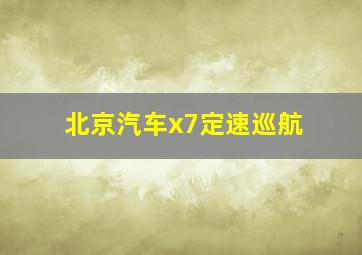 北京汽车x7定速巡航